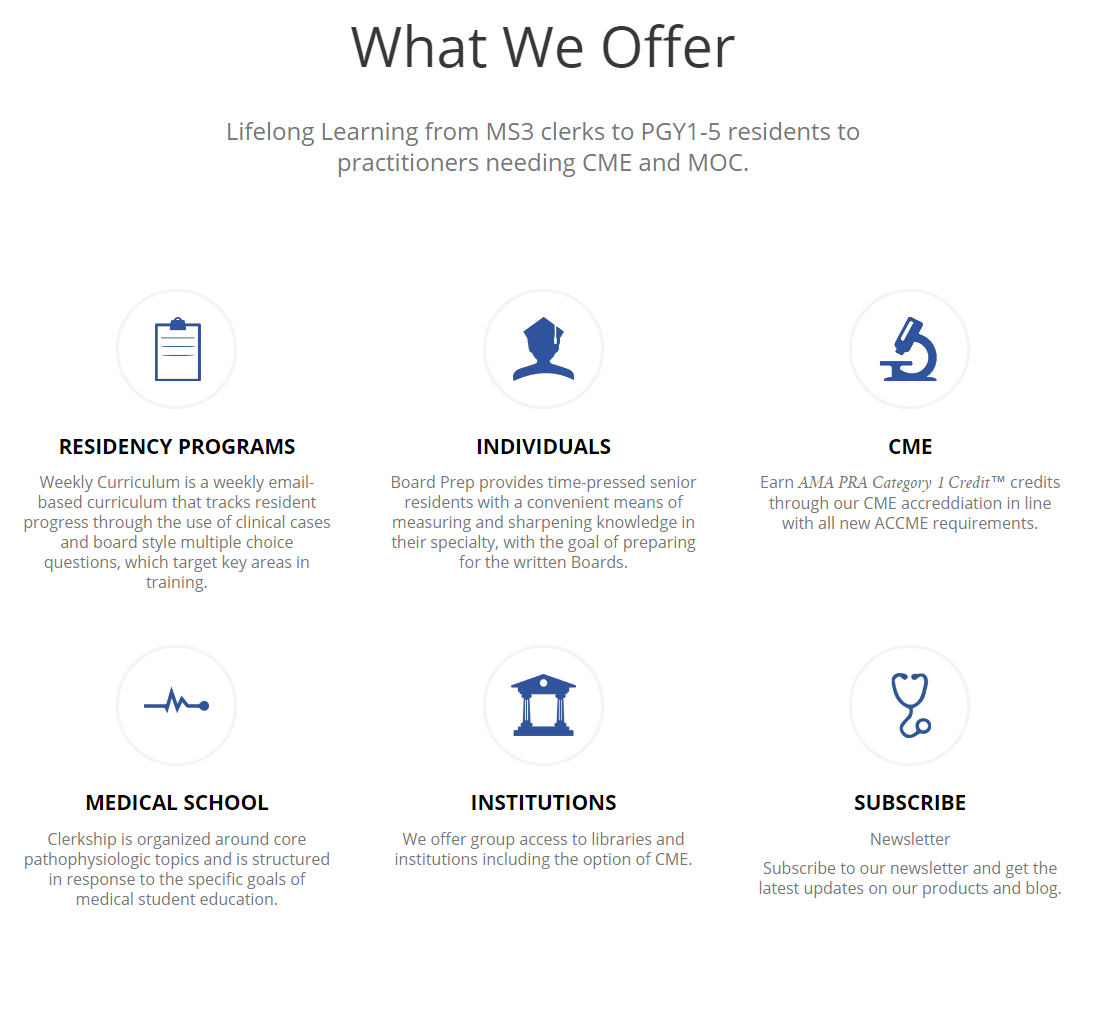 What We Offer

Lifelong Learning from MS3 clerks to PGY1-5 residents to practitioners needing CME and MOC.

RESIDENCY PROGRAMS

Weekly Curriculum is a weekly email-based curriculum that tracks resident progress through the use of clinical cases and board style multiple choice questions, which target key areas in training.

INDIVIDUALS

Board Prep provides time-pressed senior residents with a convenient means of measuring and sharpening knowledge in their specialty, with the goal of preparing for the written Boards.

CME

Earn AMA PRA Category 1 Credit™ credits through our CME accreddiation in line with all new ACCME requirements.

MEDICAL SCHOOL

Clerkship is organized around core pathophysiologic topics and is structured in response to the specific goals of medical student education.

INSTITUTIONS

We offer group access to libraries and institutions including the option of CME.

SUBSCRIBE

Newsletter

Subscribe to our newsletter and get the latest updates on our products and blog.